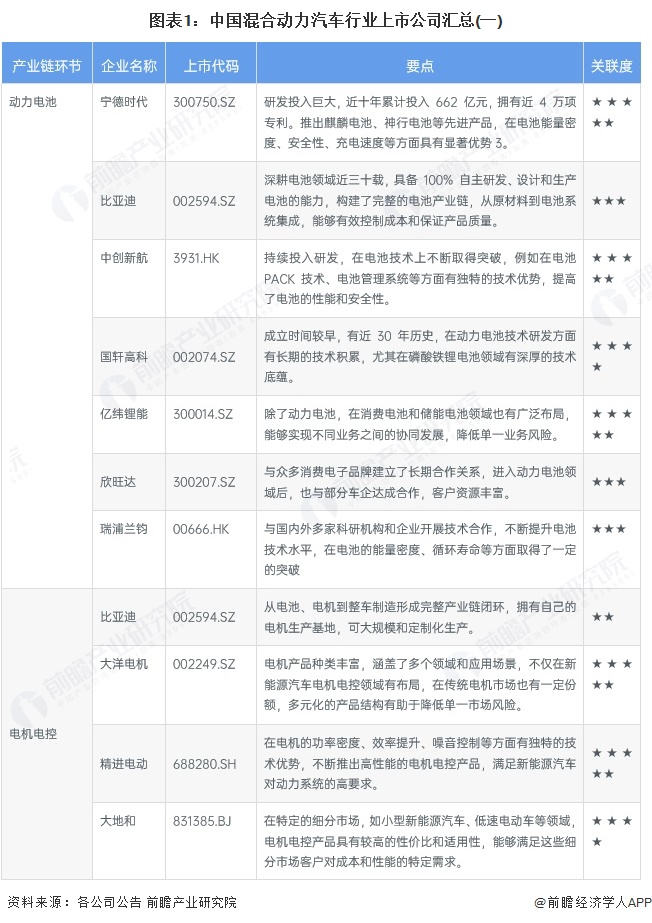 图表1：中国混合动力汽车行业上市公司汇总(一)

| 产业链环节 | 企业名称 | 上市代码 | 要点 | 关联度 |
|---|---|---|---|---|
| 动力电池 | 宁德时代 | 300750.SZ | 研发投入巨大，近十年累计投入 662 亿元，拥有近 4 万项专利。推出麒麟电池、神行电池等先进产品，在电池能量密度、安全性、充电速度等方面具有显著优势 3。 | ★★★★★ |
| | 比亚迪 | 002594.SZ | 深耕电池领域近三十载，具备 100% 自主研发、设计和生产电池的能力，构建了完整的电池产业链，从原材料到电池系统集成，能够有效控制成本和保证产品质量。 | ★★★ |
| | 中创新航 | 3931.HK | 持续投入研发，在电池技术上不断取得突破，例如在电池 PACK 技术、电池管理系统等方面有独特的技术优势，提高了电池的性能和安全性。 | ★★★★★ |
| | 国轩高科 | 002074.SZ | 成立时间较早，有近 30 年历史，在动力电池技术研发方面有长期的技术积累，尤其在磷酸铁锂电池领域有深厚的技术底蕴。 | ★★★★ |
| | 亿纬锂能 | 300014.SZ | 除了动力电池，在消费电池和储能电池领域也有广泛布局，能够实现不同业务之间的协同发展，降低单一业务风险。 | ★★★★★ |
| | 欣旺达 | 300207.SZ | 与众多消费电子品牌建立了长期合作关系，进入动力电池领域后，也与部分车企达成合作，客户资源丰富。 | ★★★ |
| | 瑞浦兰钧 | 00666.HK | 与国内外多家科研机构和企业开展技术合作，不断提升电池技术水平，在电池的能量密度、循环寿命等方面取得了一定的突破 | ★★★ |
| 电机电控 | 比亚迪 | 002594.SZ | 从电池、电机到整车制造形成完整产业链闭环，拥有自己的电机生产基地，可大规模和定制化生产。 | ★★ |
| | 大洋电机 | 002249.SZ | 电机产品种类丰富，涵盖了多个领域和应用场景，不仅在新能源汽车电机电控领域有布局，在传统电机市场也有一定份额，多元化的产品结构有助于降低单一市场风险。 | ★★★★★ |
| | 精进电动 | 688280.SH | 在电机的功率密度、效率提升、噪音控制等方面有独特的技术优势，不断推出高性能的电机电控产品，满足新能源汽车对动力系统的高要求。 | ★★★★★ |
| | 大地和 | 831385.BJ | 在特定的细分市场，如小型新能源汽车、低速电动车等领域，电机电控产品具有较高的性价比和适用性，能够满足这些细分市场客户对成本和性能的特定需求。 | ★★★★ |

资料来源：各公司公告 前瞻产业研究院 @前瞻经济学人APP